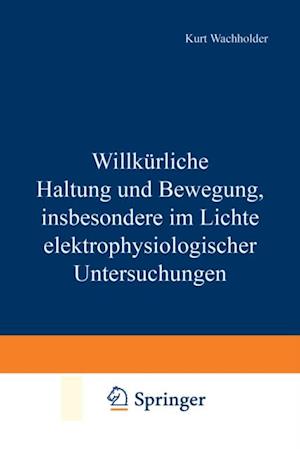 Kurt Wachholder

Willkürliche Haltung und Bewegung, insbesondere im Lichte elektrophysiologischer Untersuchungen

Springer